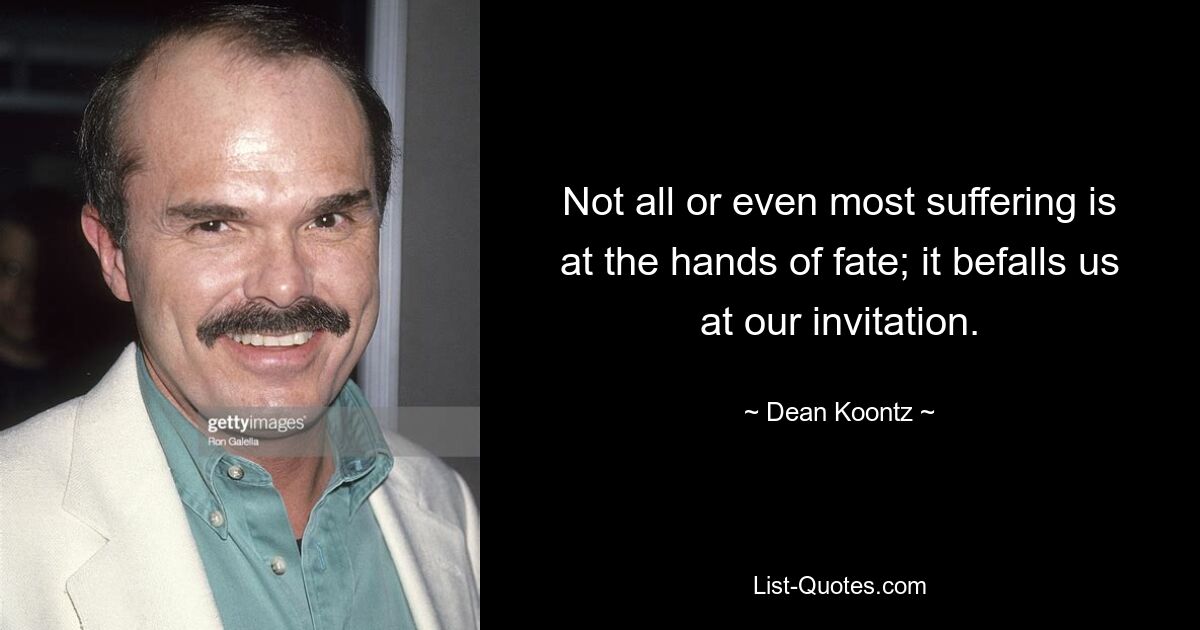 gettyimages
Ron Galella

Not all or even most suffering is at the hands of fate; it befalls us at our invitation.

~ Dean Koontz ~

List-Quotes.com